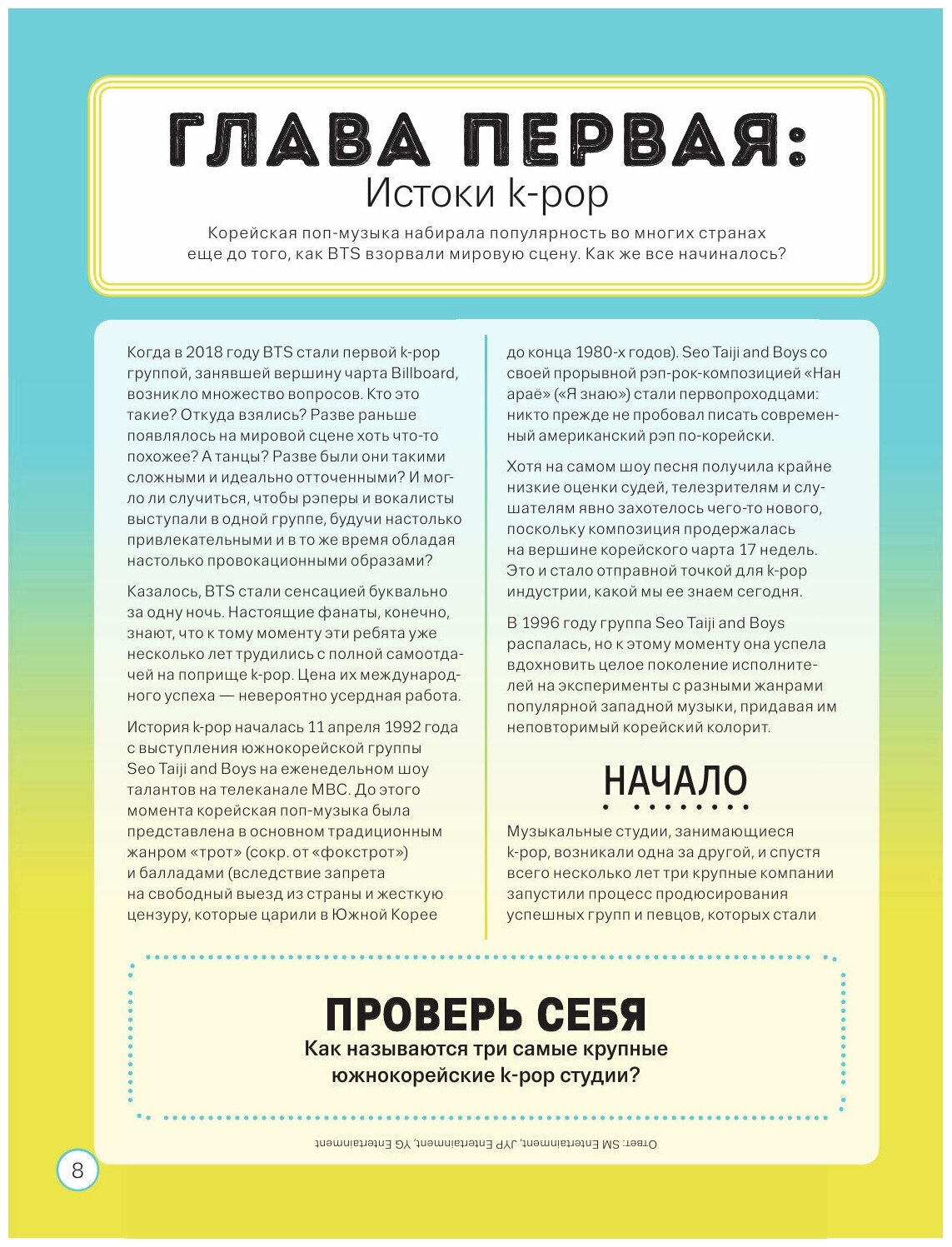 ГЛАВА ПЕРВАЯ:
Истоки k-pop

Корейская поп-музыка набирала популярность во многих странах еще до того, как BTS взорвали мировую сцену. Как же все начиналось?

Когда в 2018 году BTS стали первой k-pop группой, занявшей вершину чарта Billboard, возникло множество вопросов. Кто это такие? Откуда взялись? Разве раньше появлялось на мировой сцене хоть что-то похожее? А танцы? Разве были они такими сложными и идеально отточенными? И могло ли случиться, чтобы рэперы и вокалисты выступали в одной группе, будучи настолько привлекательными и в то же время обладая настолько провокационными образами?

Казалось, BTS стали сенсацией буквально за одну ночь. Настоящие фанаты, конечно, знают, что к тому моменту эти ребята уже несколько лет трудились с полной самоотдачей на поприще k-pop. Цена их международного успеха — невероятно усердная работа.

История k-pop началась 11 апреля 1992 года с выступления южнокорейской группы Seo Taiji and Boys на еженедельном шоу талантов на телеканале MBC. До этого момента корейская поп-музыка была представлена в основном традиционным жанром «трот» (сокр. от «фокстрот») и балладами (вследствие запрета на свободный выезд из страны и жесткую цензуру, которые царили в Южной Корее до конца 1980-х годов). Seo Taiji and Boys со своей прорывной рэп-рок-композицией «Нан араё» («Я знаю») стали первопроходцами: никто прежде не пробовал писать современный американский рэп по-корейски.

Хотя на самом шоу песня получила крайне низкие оценки судей, телезрителям и слушателям явно захотелось чего-то нового, поскольку композиция продержалась на вершине корейского чарта 17 недель. Это и стало отправной точкой для k-pop индустрии, какой мы ее знаем сегодня.

В 1996 году группа Seo Taiji and Boys распалась, но к этому моменту она успела вдохновить целое поколение исполнителей на эксперименты с разными жанрами популярной западной музыки, придавая им неповторимый корейский колорит.

НАЧАЛО

Музыкальные студии, занимающиеся k-pop, возникали одна за другой, и спустя всего несколько лет три крупные компании запустили процесс продюсирования успешных групп и певцов, которых стали

ПРОВЕРЬ СЕБЯ
Как называются три самые крупные южнокорейские k-pop студии?

Ответ: SM Entertainment, JYP Entertainment, YG Entertainment

8